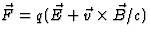 $\vec{F} = q(\vec{E} + \vec{v} \times \vec{B}/c)$